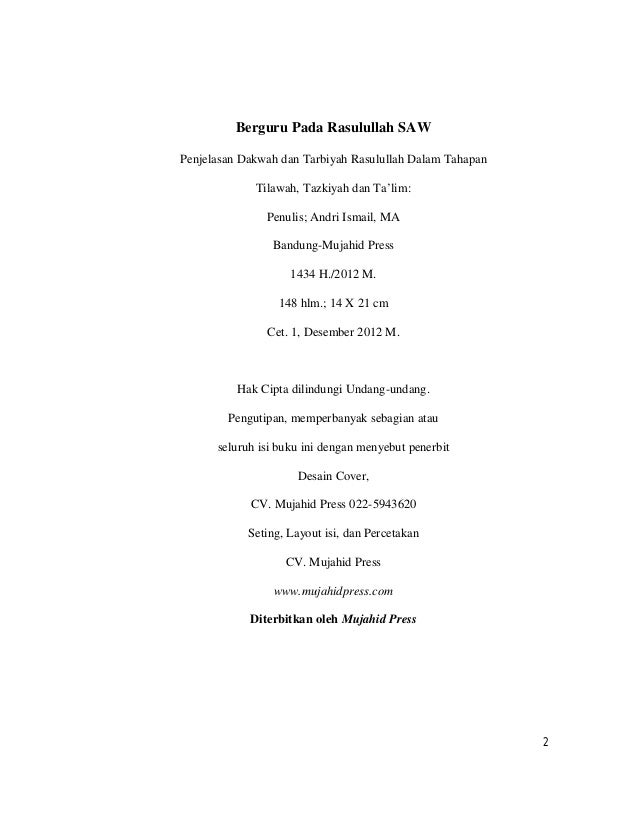 Berguru Pada Rasulullah SAW

Penjelasan Dakwah dan Tarbiyah Rasulullah Dalam Tahapan

Tilawah, Tazkiyah dan Ta'lim:

Penulis; Andri Ismail, MA

Bandung-Mujahid Press

1434 H./2012 M.

148 hlm.; 14 X 21 cm

Cet. 1, Desember 2012 M.

Hak Cipta dilindungi Undang-undang.

Pengutipan, memperbanyak sebagian atau

seluruh isi buku ini dengan menyebut penerbit

Desain Cover,

CV. Mujahid Press 022-5943620

Seting, Layout isi, dan Percetakan

CV. Mujahid Press

www.mujahidpress.com

Diterbitkan oleh Mujahid Press

2